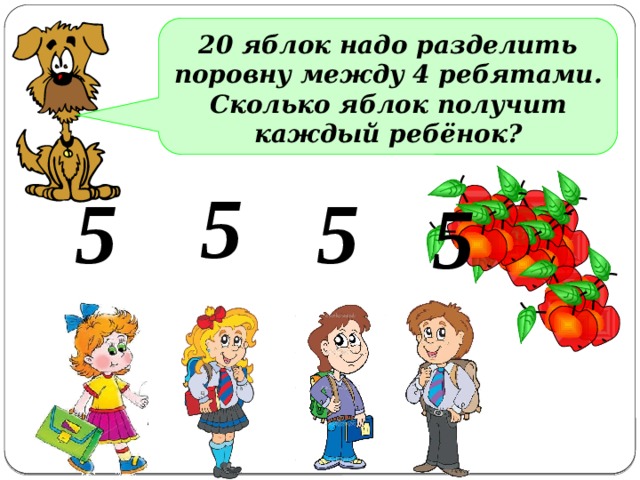 20 яблок надо разделить поровну между 4 ребятами. Сколько яблок получит каждый ребёнок?

5 5 5 5